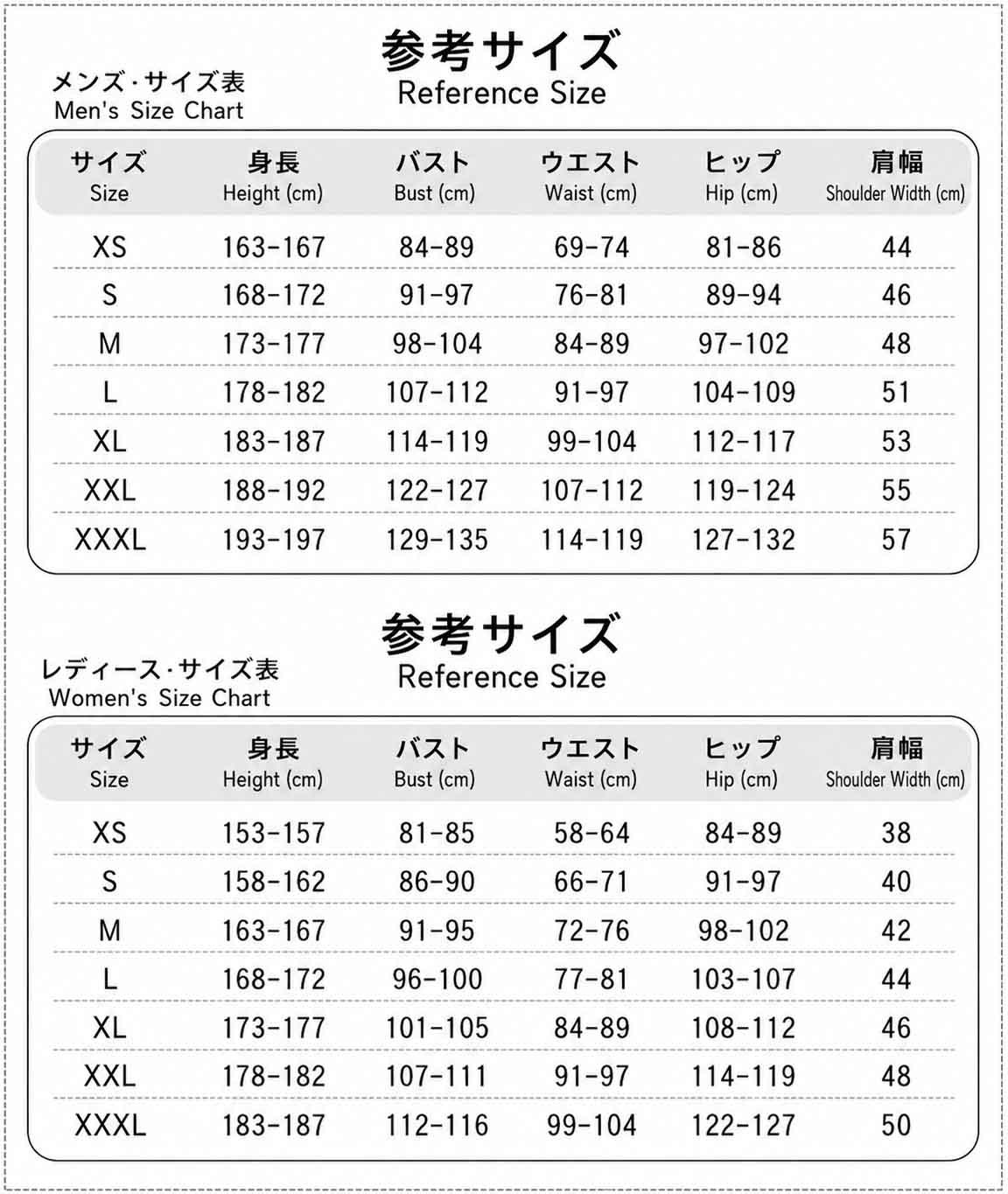 参考サイズ
Reference Size

メンズ･サイズ表
Men's Size Chart

| サイズ Size | 身長 Height (cm) | バスト Bust (cm) | ウエスト Waist (cm) | ヒップ Hip (cm) | 肩幅 Shoulder Width (cm) |
|---|---|---|---|---|---|
| XS | 163-167 | 84-89 | 69-74 | 81-86 | 44 |
| S | 168-172 | 91-97 | 76-81 | 89-94 | 46 |
| M | 173-177 | 98-104 | 84-89 | 97-102 | 48 |
| L | 178-182 | 107-112 | 91-97 | 104-109 | 51 |
| XL | 183-187 | 114-119 | 99-104 | 112-117 | 53 |
| XXL | 188-192 | 122-127 | 107-112 | 119-124 | 55 |
| XXXL | 193-197 | 129-135 | 114-119 | 127-132 | 57 |

参考サイズ
Reference Size

レディース･サイズ表
Women's Size Chart

| サイズ Size | 身長 Height (cm) | バスト Bust (cm) | ウエスト Waist (cm) | ヒップ Hip (cm) | 肩幅 Shoulder Width (cm) |
|---|---|---|---|---|---|
| XS | 153-157 | 81-85 | 58-64 | 84-89 | 38 |
| S | 158-162 | 86-90 | 66-71 | 91-97 | 40 |
| M | 163-167 | 91-95 | 72-76 | 98-102 | 42 |
| L | 168-172 | 96-100 | 77-81 | 103-107 | 44 |
| XL | 173-177 | 101-105 | 84-89 | 108-112 | 46 |
| XXL | 178-182 | 107-111 | 91-97 | 114-119 | 48 |
| XXXL | 183-187 | 112-116 | 99-104 | 122-127 | 50 |